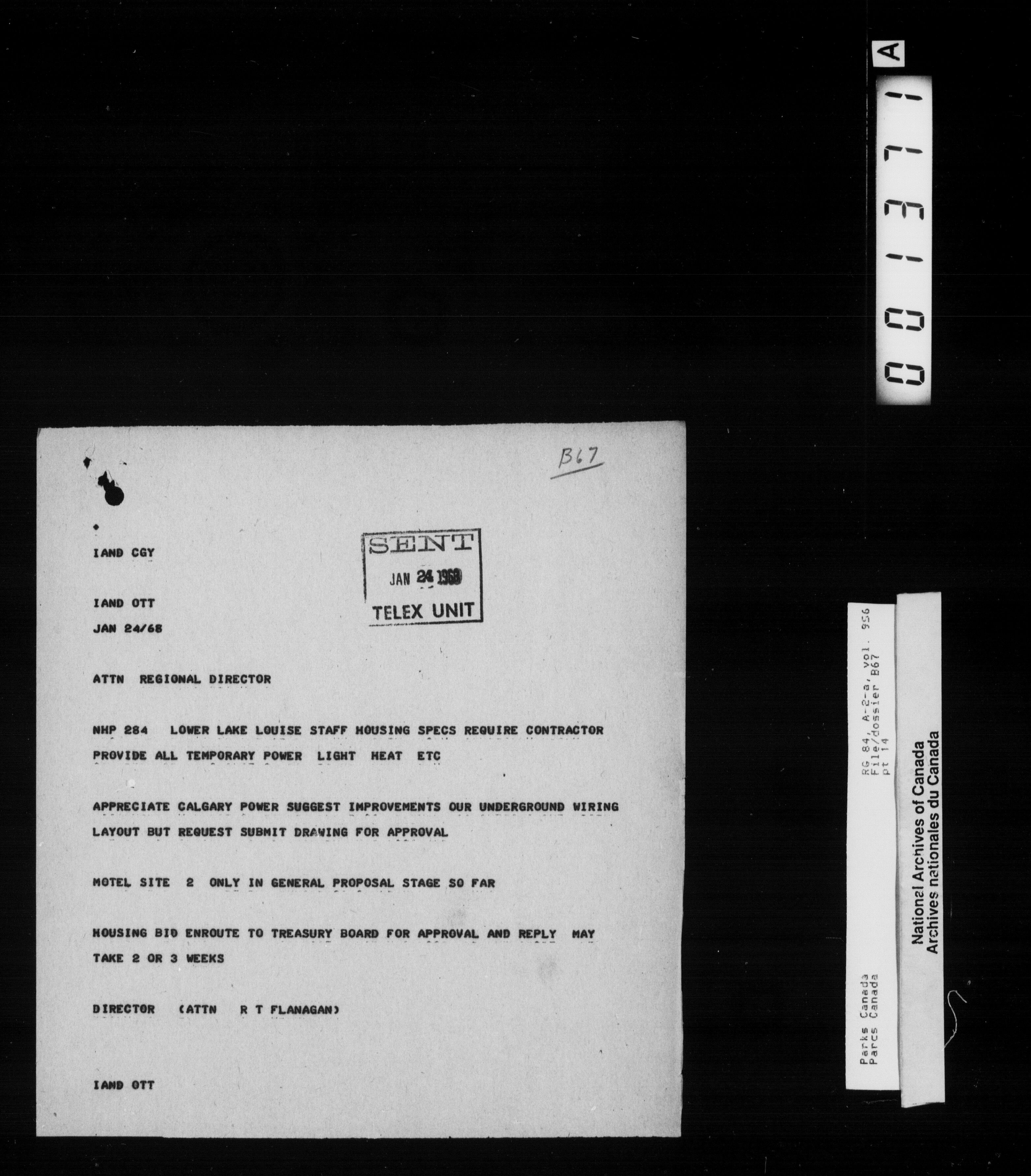 001371 A

B67

IAND CGY

SENT
JAN 24 1968
TELEX UNIT

IAND OTT
JAN 24/68

ATTN REGIONAL DIRECTOR

NHP 284 LOWER LAKE LOUISE STAFF HOUSING SPECS REQUIRE CONTRACTOR PROVIDE ALL TEMPORARY POWER LIGHT HEAT ETC

APPRECIATE CALGARY POWER SUGGEST IMPROVEMENTS OUR UNDERGROUND WIRING LAYOUT BUT REQUEST SUBMIT DRAWING FOR APPROVAL

MOTEL SITE 2 ONLY IN GENERAL PROPOSAL STAGE SO FAR

HOUSING BID ENROUTE TO TREASURY BOARD FOR APPROVAL AND REPLY MAY TAKE 2 OR 3 WEEKS

DIRECTOR (ATTN R T FLANAGAN)

IAND OTT

Parks Canada
Parcs Canada
RG 84, A-2-a, vol. 956
File/dossier B67
pt 14

National Archives of Canada
Archives nationales du Canada